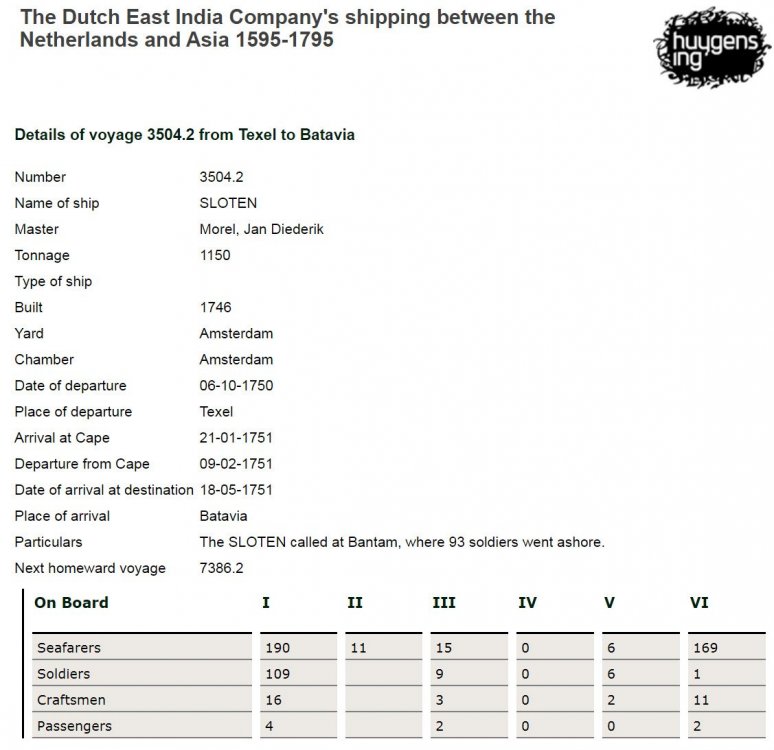 The Dutch East India Company's shipping between the Netherlands and Asia 1595-1795

huygens ing

Details of voyage 3504.2 from Texel to Batavia

| | |
|---|---|
| Number | 3504.2 |
| Name of ship | SLOTEN |
| Master | Morel, Jan Diederik |
| Tonnage | 1150 |
| Type of ship | |
| Built | 1746 |
| Yard | Amsterdam |
| Chamber | Amsterdam |
| Date of departure | 06-10-1750 |
| Place of departure | Texel |
| Arrival at Cape | 21-01-1751 |
| Departure from Cape | 09-02-1751 |
| Date of arrival at destination | 18-05-1751 |
| Place of arrival | Batavia |
| Particulars | The SLOTEN called at Bantam, where 93 soldiers went ashore. |
| Next homeward voyage | 7386.2 |

| On Board | I | II | III | IV | V | VI |
|---|---|---|---|---|---|---|
| Seafarers | 190 | 11 | 15 | 0 | 6 | 169 |
| Soldiers | 109 | | 9 | 0 | 6 | 1 |
| Craftsmen | 16 | | 3 | 0 | 2 | 11 |
| Passengers | 4 | | 2 | 0 | 0 | 2 |